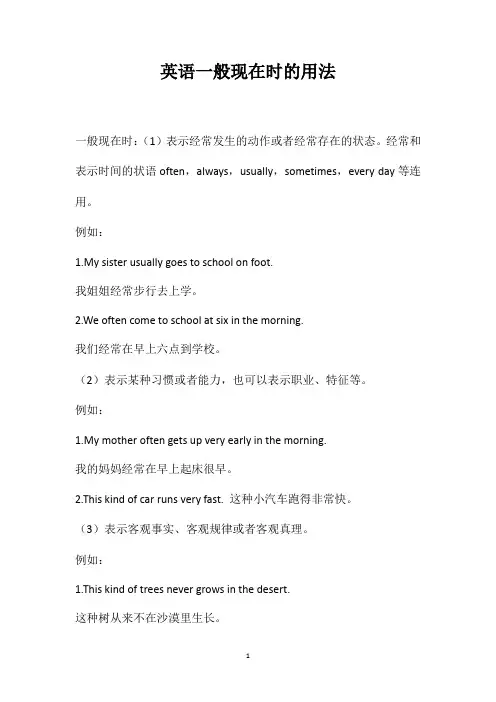 英语一般现在时的用法

一般现在时：（1）表示经常发生的动作或者经常存在的状态。经常和表示时间的状语 often，always，usually，sometimes，every day 等连用。

例如：

1.My sister usually goes to school on foot.

我姐姐经常步行去上学。

2.We often come to school at six in the morning.

我们经常在早上六点到学校。

（2）表示某种习惯或者能力，也可以表示职业、特征等。

例如：

1.My mother often gets up very early in the morning.

我的妈妈经常在早上起床很早。

2.This kind of car runs very fast. 这种小汽车跑得非常快。

（3）表示客观事实、客观规律或者客观真理。

例如：

1.This kind of trees never grows in the desert.

这种树从来不在沙漠里生长。

1